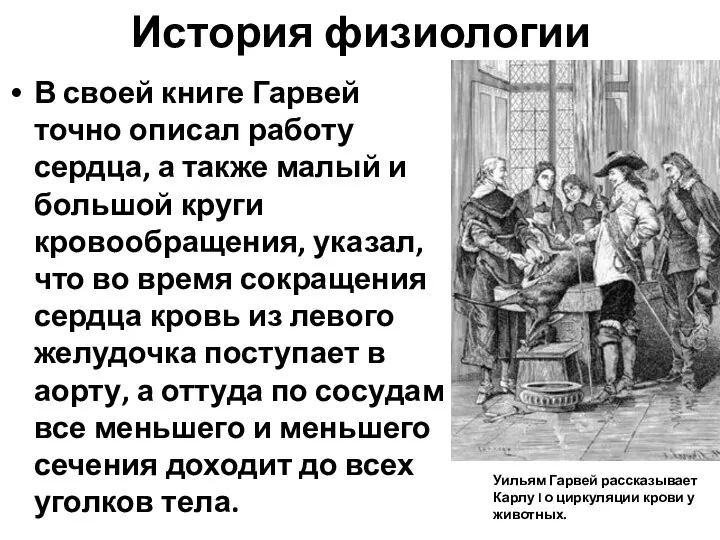 История физиологии

• В своей книге Гарвей точно описал работу сердца, а также малый и большой круги кровообращения, указал, что во время сокращения сердца кровь из левого желудочка поступает в аорту, а оттуда по сосудам все меньшего и меньшего сечения доходит до всех уголков тела.

Уильям Гарвей рассказывает Карлу I о циркуляции крови у животных.